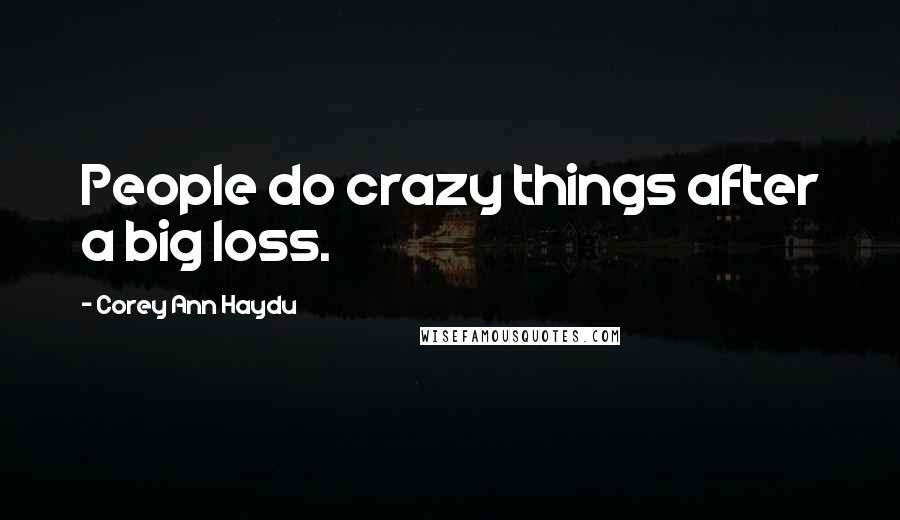 People do crazy things after a big loss.

- Corey Ann Haydu

WISEFAMOUSQUOTES.COM